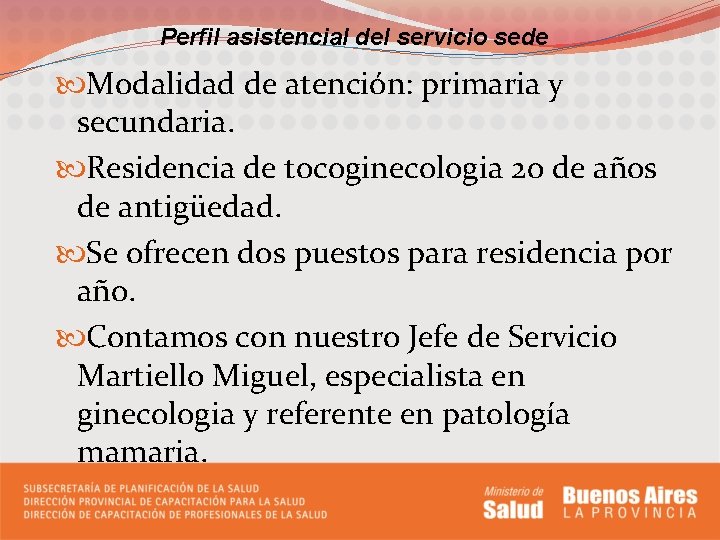 Perfil asistencial del servicio sede

Modalidad de atención: primaria y secundaria.

Residencia de tocoginecologia 20 de años de antigüedad.

Se ofrecen dos puestos para residencia por año.

Contamos con nuestro Jefe de Servicio Martiello Miguel, especialista en ginecologia y referente en patología mamaria.

SUBSECRETARÍA DE PLANIFICACIÓN DE LA SALUD
DIRECCIÓN PROVINCIAL DE CAPACITACIÓN PARA LA SALUD
DIRECCIÓN DE CAPACITACIÓN DE PROFESIONALES DE LA SALUD

Ministerio de Salud

Buenos Aires LA PROVINCIA